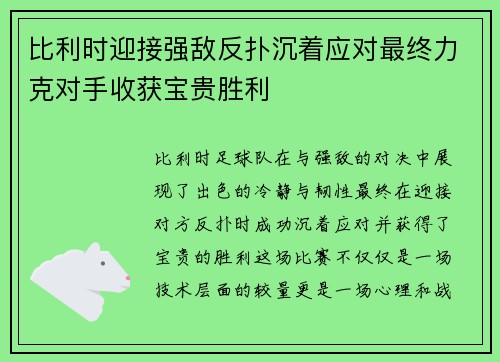 比利时迎接强敌反扑沉着应对最终力克对手收获宝贵胜利

比利时足球队在与强敌的对决中展现了出色的冷静与韧性最终在迎接对方反扑时成功沉着应对并获得了宝贵的胜利这场比赛不仅仅是一场技术层面的较量更是一场心理和战